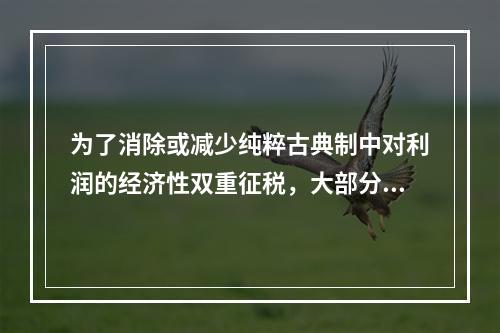 为了消除或减少纯粹古典制中对利润的经济性双重征税，大部分...